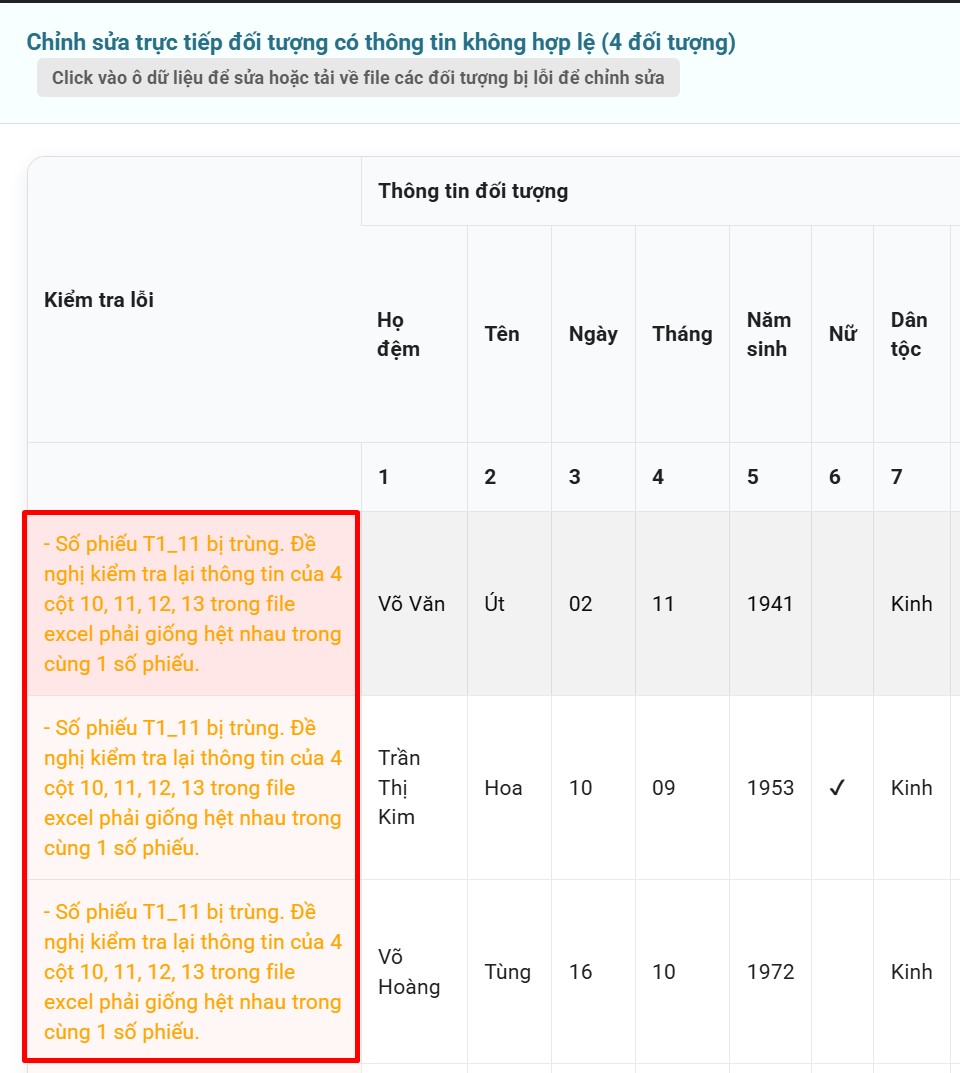 Chỉnh sửa trực tiếp đối tượng có thông tin không hợp lệ (4 đối tượng)

Click vào ô dữ liệu để sửa hoặc tải về file các đối tượng bị lỗi để chỉnh sửa

| Kiểm tra lỗi | Thông tin đối tượng | | | | | | |
|---|---|---|---|---|---|---|---|
| | Họ đệm | Tên | Ngày | Tháng | Năm sinh | Nữ | Dân tộc |
| | 1 | 2 | 3 | 4 | 5 | 6 | 7 |
| - Số phiếu T1_11 bị trùng. Đề nghị kiểm tra lại thông tin của 4 cột 10, 11, 12, 13 trong file excel phải giống hệt nhau trong cùng 1 số phiếu. | Võ Văn | Út | 02 | 11 | 1941 | | Kinh |
| - Số phiếu T1_11 bị trùng. Đề nghị kiểm tra lại thông tin của 4 cột 10, 11, 12, 13 trong file excel phải giống hệt nhau trong cùng 1 số phiếu. | Trần Thị Kim | Hoa | 10 | 09 | 1953 | ✓ | Kinh |
| - Số phiếu T1_11 bị trùng. Đề nghị kiểm tra lại thông tin của 4 cột 10, 11, 12, 13 trong file excel phải giống hệt nhau trong cùng 1 số phiếu. | Võ Hoàng | Tùng | 16 | 10 | 1972 | | Kinh |